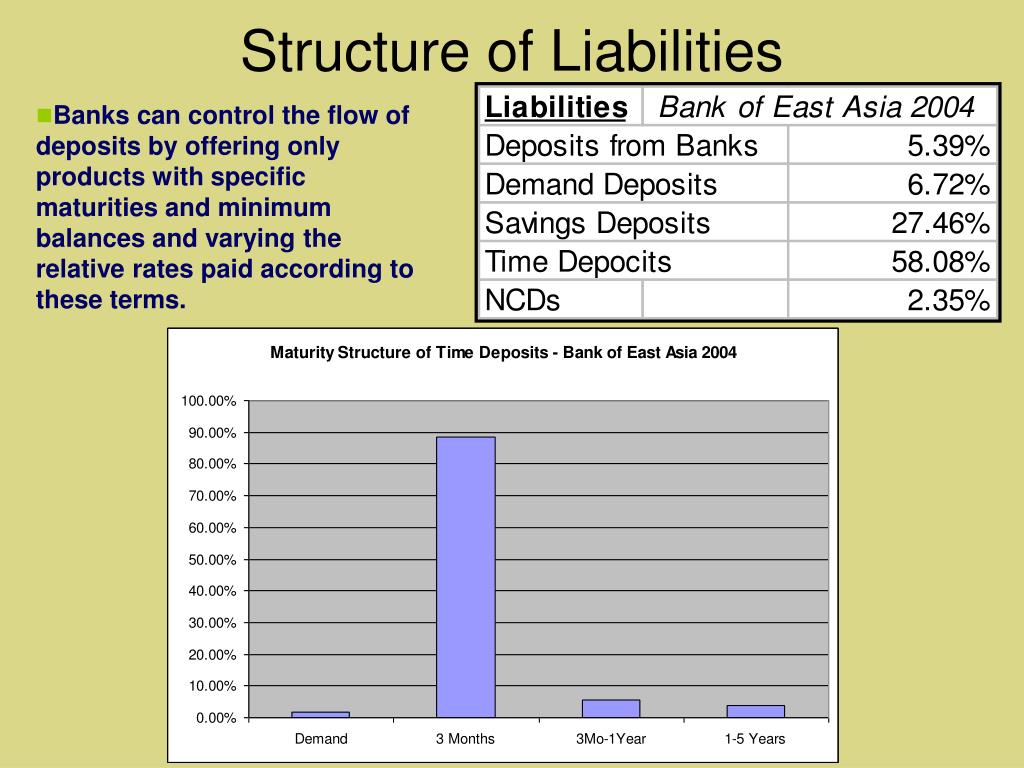 Structure of Liabilities

Banks can control the flow of deposits by offering only products with specific maturities and minimum balances and varying the relative rates paid according to these terms.

| Liabilities | Bank of East Asia 2004 |
|---|---|
| Deposits from Banks | 5.39% |
| Demand Deposits | 6.72% |
| Savings Deposits | 27.46% |
| Time Depocits | 58.08% |
| NCDs | 2.35% |

Maturity Structure of Time Deposits - Bank of East Asia 2004

100.00%
90.00%
80.00%
70.00%
60.00%
50.00%
40.00%
30.00%
20.00%
10.00%
0.00%

Demand
3 Months
3Mo-1Year
1-5 Years